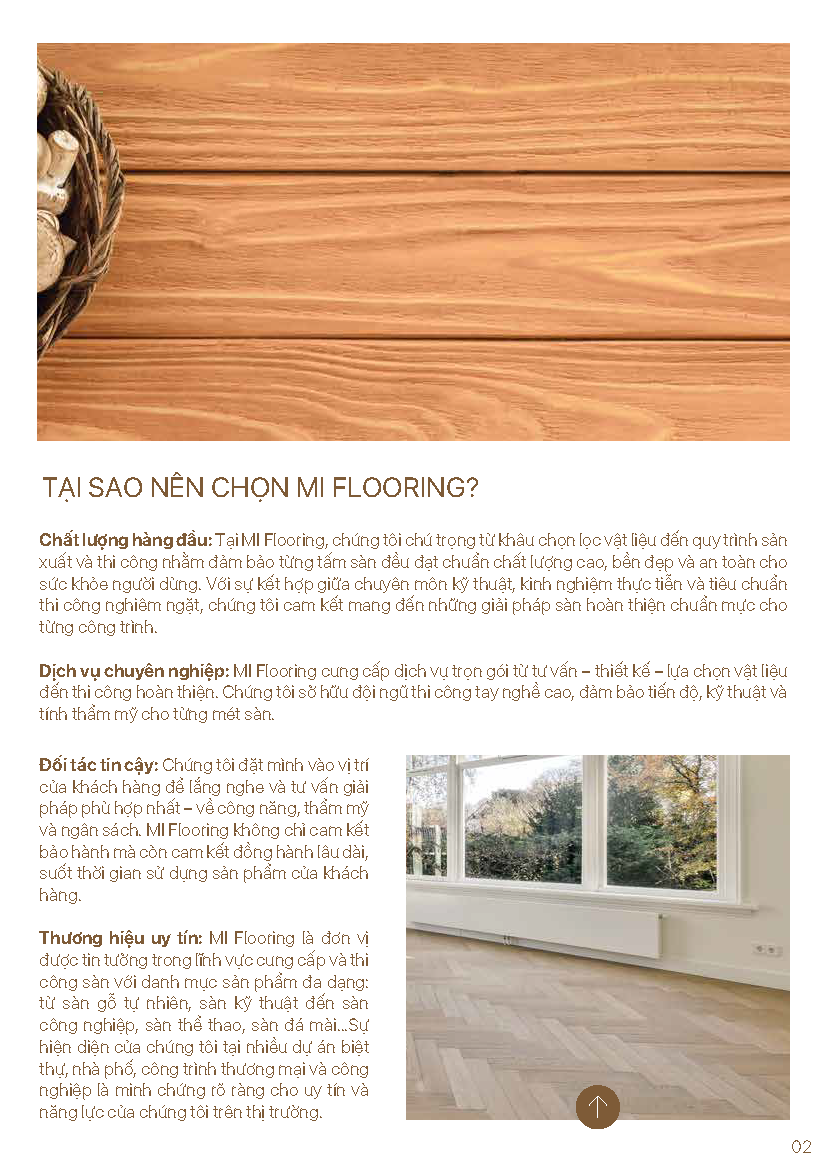 TẠI SAO NÊN CHỌN MI FLOORING?

Chất lượng hàng đầu: Tại MI Flooring, chúng tôi chú trọng từ khâu chọn lọc vật liệu đến quy trình sản xuất và thi công nhằm đảm bảo từng tấm sàn đều đạt chuẩn chất lượng cao, bền đẹp và an toàn cho sức khỏe người dùng. Với sự kết hợp giữa chuyên môn kỹ thuật, kinh nghiệm thực tiễn và tiêu chuẩn thi công nghiêm ngặt, chúng tôi cam kết mang đến những giải pháp sàn hoàn thiện chuẩn mực cho từng công trình.

Dịch vụ chuyên nghiệp: MI Flooring cung cấp dịch vụ trọn gói từ tư vấn – thiết kế – lựa chọn vật liệu đến thi công hoàn thiện. Chúng tôi sở hữu đội ngũ thi công tay nghề cao, đảm bảo tiến độ, kỹ thuật và tính thẩm mỹ cho từng mét sàn.

Đối tác tin cậy: Chúng tôi đặt mình vào vị trí của khách hàng để lắng nghe và tư vấn giải pháp phù hợp nhất – về công năng, thẩm mỹ và ngân sách. MI Flooring không chỉ cam kết bảo hành mà còn cam kết đồng hành lâu dài, suốt thời gian sử dụng sản phẩm của khách hàng.

Thương hiệu uy tín: MI Flooring là đơn vị được tin tưởng trong lĩnh vực cung cấp và thi công sàn với danh mục sản phẩm đa dạng: từ sàn gỗ tự nhiên, sàn kỹ thuật đến sàn công nghiệp, sàn thể thao, sàn đá mài...Sự hiện diện của chúng tôi tại nhiều dự án biệt thự, nhà phố, công trình thương mại và công nghiệp là minh chứng rõ ràng cho uy tín và năng lực của chúng tôi trên thị trường.

02